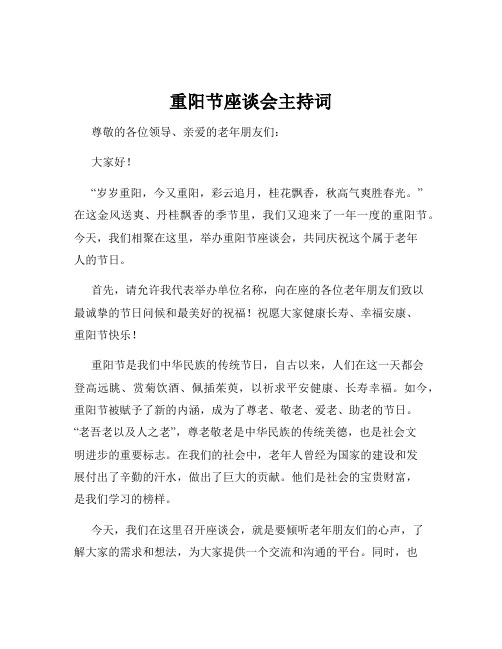 重阳节座谈会主持词

尊敬的各位领导、亲爱的老年朋友们：

大家好！

“岁岁重阳，今又重阳，彩云追月，桂花飘香，秋高气爽胜春光。”在这金风送爽、丹桂飘香的季节里，我们又迎来了一年一度的重阳节。今天，我们相聚在这里，举办重阳节座谈会，共同庆祝这个属于老年人的节日。

首先，请允许我代表举办单位名称，向在座的各位老年朋友们致以最诚挚的节日问候和最美好的祝福！祝愿大家健康长寿、幸福安康、重阳节快乐！

重阳节是我们中华民族的传统节日，自古以来，人们在这一天都会登高远眺、赏菊饮酒、佩插茱萸，以祈求平安健康、长寿幸福。如今，重阳节被赋予了新的内涵，成为了尊老、敬老、爱老、助老的节日。“老吾老以及人之老”，尊老敬老是中华民族的传统美德，也是社会文明进步的重要标志。在我们的社会中，老年人曾经为国家的建设和发展付出了辛勤的汗水，做出了巨大的贡献。他们是社会的宝贵财富，是我们学习的榜样。

今天，我们在这里召开座谈会，就是要倾听老年朋友们的心声，了解大家的需求和想法，为大家提供一个交流和沟通的平台。同时，也